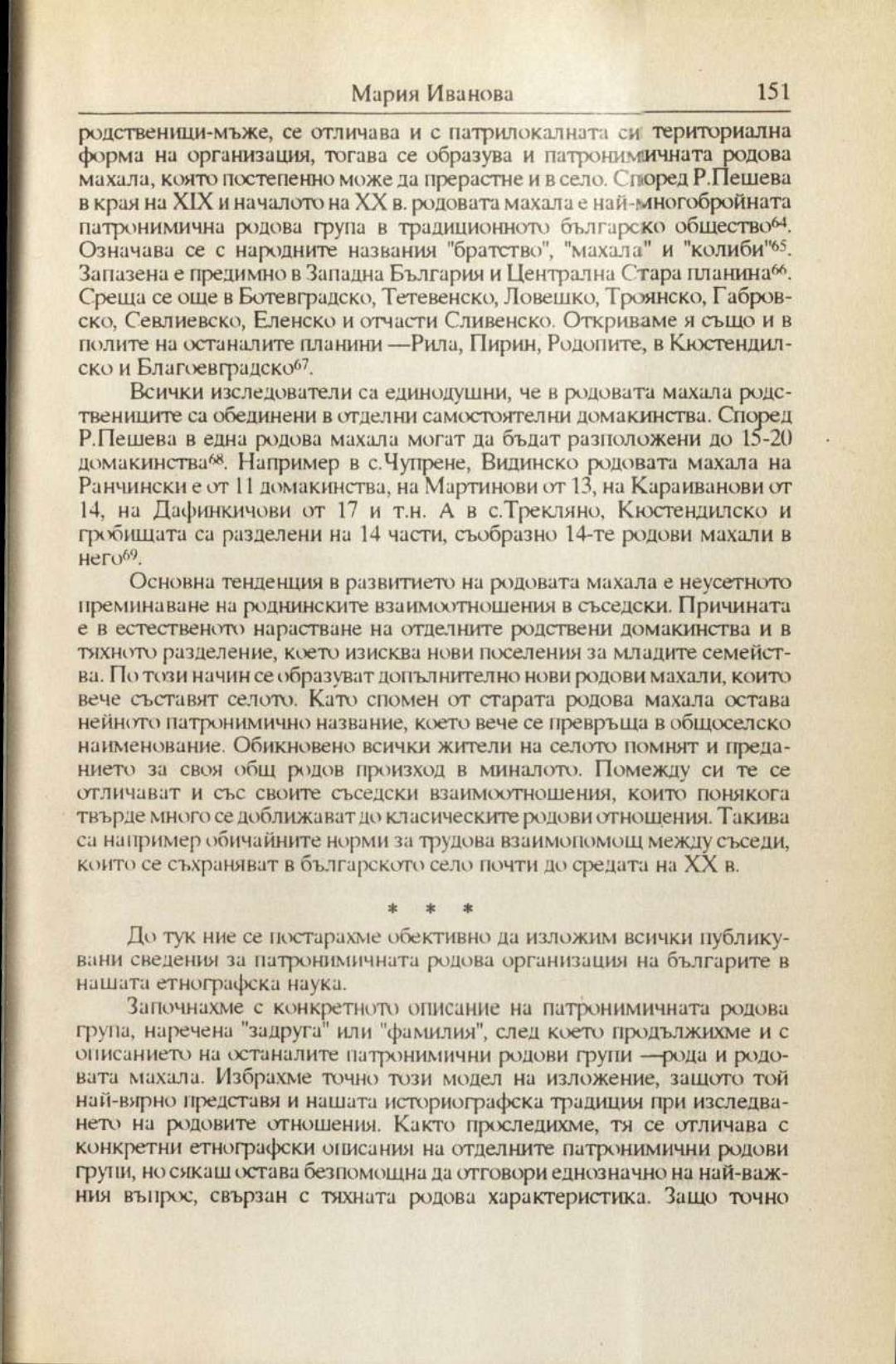 Мария Иванова 151

родственици-мъже, се отличава и с патрилокалната си териториална форма на организация, тогава се образува и патронимичната родова махала, която постепенно може да прерастне и в село. Според Р.Пешева в края на XIX и началото на XX в. родовата махала е най-многобройната патронимична родова група в традиционното българско общество$^{64}$. Означава се с народните названия "братство", "махала" и "колиби"$^{65}$. Запазена е предимно в Западна България и Централна Стара планина$^{66}$. Среща се още в Ботевградско, Тетевенско, Ловешко, Троянско, Габровско, Севлиевско, Еленско и отчасти Сливенско. Откриваме я също и в полите на останалите планини —Рила, Пирин, Родопите, в Кюстендилско и Благоевградско$^{67}$.

Всички изследователи са единодушни, че в родовата махала родствениците са обединени в отделни самостоятелни домакинства. Според Р.Пешева в една родова махала могат да бъдат разположени до 15-20 домакинства$^{68}$. Например в с.Чупрене, Видинско родовата махала на Ранчински е от 11 домакинства, на Мартинови от 13, на Караиванови от 14, на Дафинкичови от 17 и т.н. А в с.Трекляно, Кюстендилско и гробищата са разделени на 14 части, съобразно 14-те родови махали в него$^{69}$.

Основна тенденция в развитието на родовата махала е неусетното преминаване на роднинските взаимоотношения в съседски. Причината е в естественото нарастване на отделните родствени домакинства и в тяхното разделение, което изисква нови поселения за младите семейства. По този начин се образуват допълнително нови родови махали, които вече съставят селото. Като спомен от старата родова махала остава нейното патронимично название, което вече се превръща в общоселско наименование. Обикновено всички жители на селото помнят и преданието за своя общ родов произход в миналото. Помежду си те се отличават и със своите съседски взаимоотношения, които понякога твърде много се доближават до класическите родови отношения. Такива са например обичайните норми за трудова взаимопомощ между съседи, които се съхраняват в българското село почти до средата на XX в.

* * *

До тук ние се постарахме обективно да изложим всички публикувани сведения за патронимичната родова организация на българите в нашата етнографска наука.

Започнахме с конкретното описание на патронимичната родова група, наречена "задруга" или "фамилия", след което продължихме и с описанието на останалите патронимични родови групи —рода и родовата махала. Избрахме точно този модел на изложение, защото той най-вярно представя и нашата историографска традиция при изследването на родовите отношения. Както проследихме, тя се отличава с конкретни етнографски описания на отделните патронимични родови групи, но сякаш остава безпомощна да отговори еднозначно на най-важния въпрос, свързан с тяхната родова характеристика. Защо точно